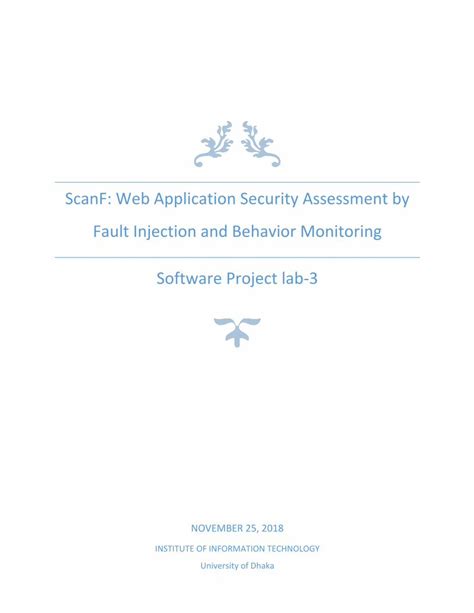 ScanF: Web Application Security Assessment by Fault Injection and Behavior Monitoring

Software Project lab-3

NOVEMBER 25, 2018

INSTITUTE OF INFORMATION TECHNOLOGY

University of Dhaka